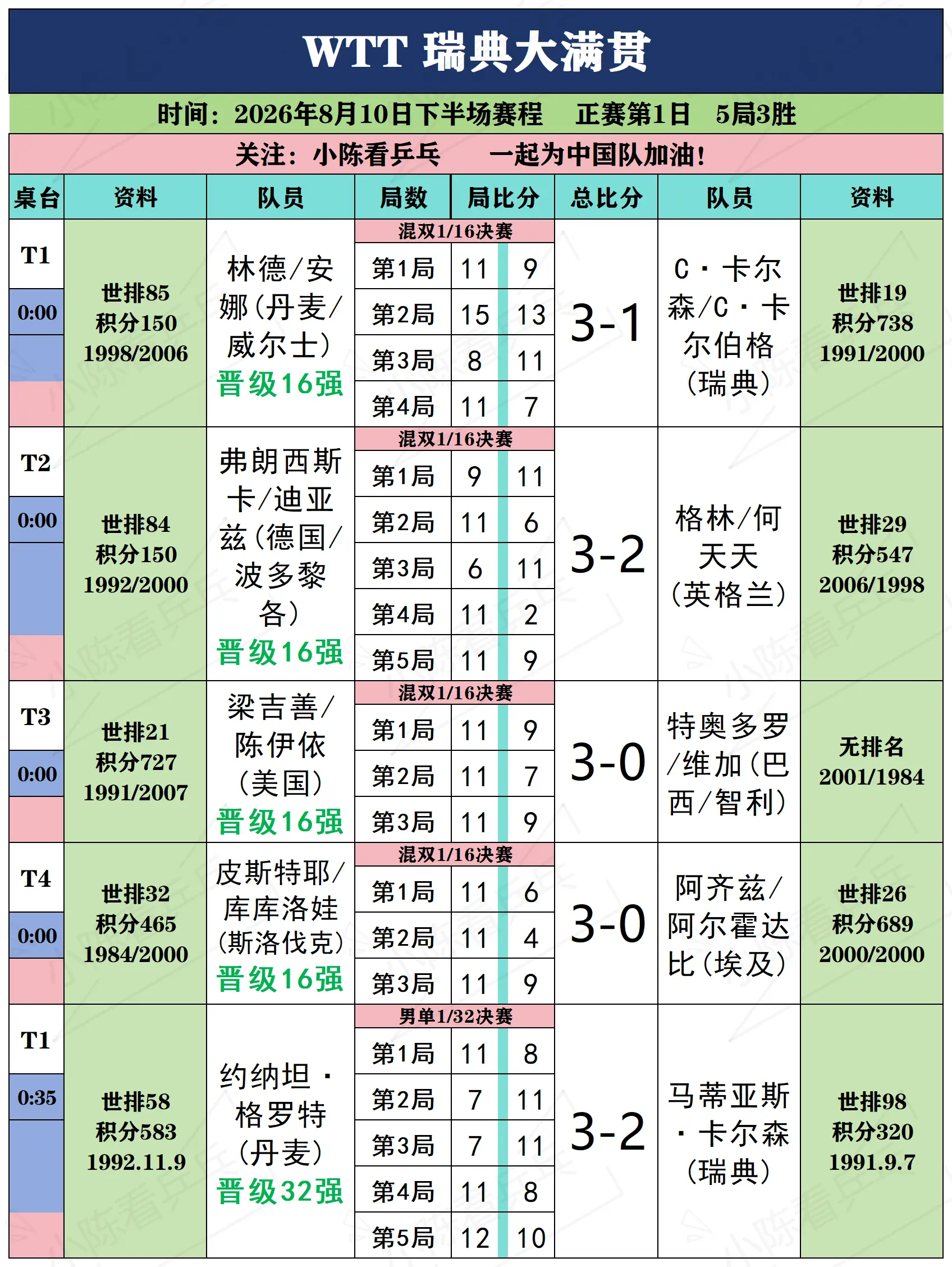 WTT 瑞典大满贯

时间：2026年8月10日下半场赛程 正赛第1日 5局3胜

关注：小陈看乒乓 一起为中国队加油！

| 桌台 | 资料 | 队员 | 局数 | 局比分 | | 总比分 | 队员 | 资料 |
|---|---|---|---|---|---|---|---|---|
| T1 0:00 | 世排85 积分150 1998/2006 | 林德/安娜（丹麦/威尔士） 晋级16强 | 混双1/16决赛 | | | 3-1 | C·卡尔森/C·卡尔伯格（瑞典） | 世排19 积分738 1991/2000 |
| | | | 第1局 | 11 | 9 | | | |
| | | | 第2局 | 15 | 13 | | | |
| | | | 第3局 | 8 | 11 | | | |
| | | | 第4局 | 11 | 7 | | | |
| T2 0:00 | 世排84 积分150 1992/2000 | 弗朗西斯卡/迪亚兹（德国/波多黎各） 晋级16强 | 混双1/16决赛 | | | 3-2 | 格林/何天天（英格兰） | 世排29 积分547 2006/1998 |
| | | | 第1局 | 9 | 11 | | | |
| | | | 第2局 | 11 | 6 | | | |
| | | | 第3局 | 6 | 11 | | | |
| | | | 第4局 | 11 | 2 | | | |
| | | | 第5局 | 11 | 9 | | | |
| T3 0:00 | 世排21 积分727 1991/2007 | 梁吉善/陈伊依（美国） 晋级16强 | 混双1/16决赛 | | | 3-0 | 特奥多罗/维加（巴西/智利） | 无排名 2001/1984 |
| | | | 第1局 | 11 | 9 | | | |
| | | | 第2局 | 11 | 7 | | | |
| | | | 第3局 | 11 | 9 | | | |
| T4 0:00 | 世排32 积分465 1984/2000 | 皮斯特耶/库库洛娃（斯洛伐克） 晋级16强 | 混双1/16决赛 | | | 3-0 | 阿齐兹/阿尔霍达比（埃及） | 世排26 积分689 2000/2000 |
| | | | 第1局 | 11 | 6 | | | |
| | | | 第2局 | 11 | 4 | | | |
| | | | 第3局 | 11 | 9 | | | |
| T1 0:35 | 世排58 积分583 1992.11.9 | 约纳坦·格罗特（丹麦） 晋级32强 | 男单1/32决赛 | | | 3-2 | 马蒂亚斯·卡尔森（瑞典） | 世排98 积分320 1991.9.7 |
| | | | 第1局 | 11 | 8 | | | |
| | | | 第2局 | 7 | 11 | | | |
| | | | 第3局 | 7 | 11 | | | |
| | | | 第4局 | 11 | 8 | | | |
| | | | 第5局 | 12 | 10 | | | |